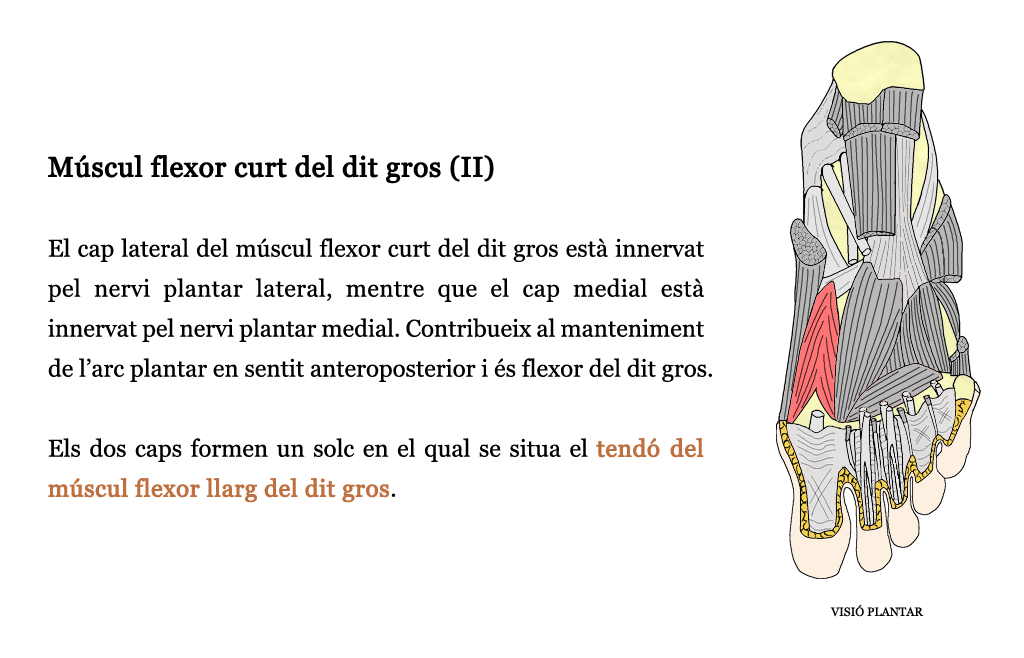 Múscul flexor curt del dit gros (II)

El cap lateral del múscul flexor curt del dit gros està innervat pel nervi plantar lateral, mentre que el cap medial està innervat pel nervi plantar medial. Contribueix al manteniment de l'arc plantar en sentit anteroposterior i és flexor del dit gros.

Els dos caps formen un solc en el qual se situa el tendó del múscul flexor llarg del dit gros.

VISIÓ PLANTAR